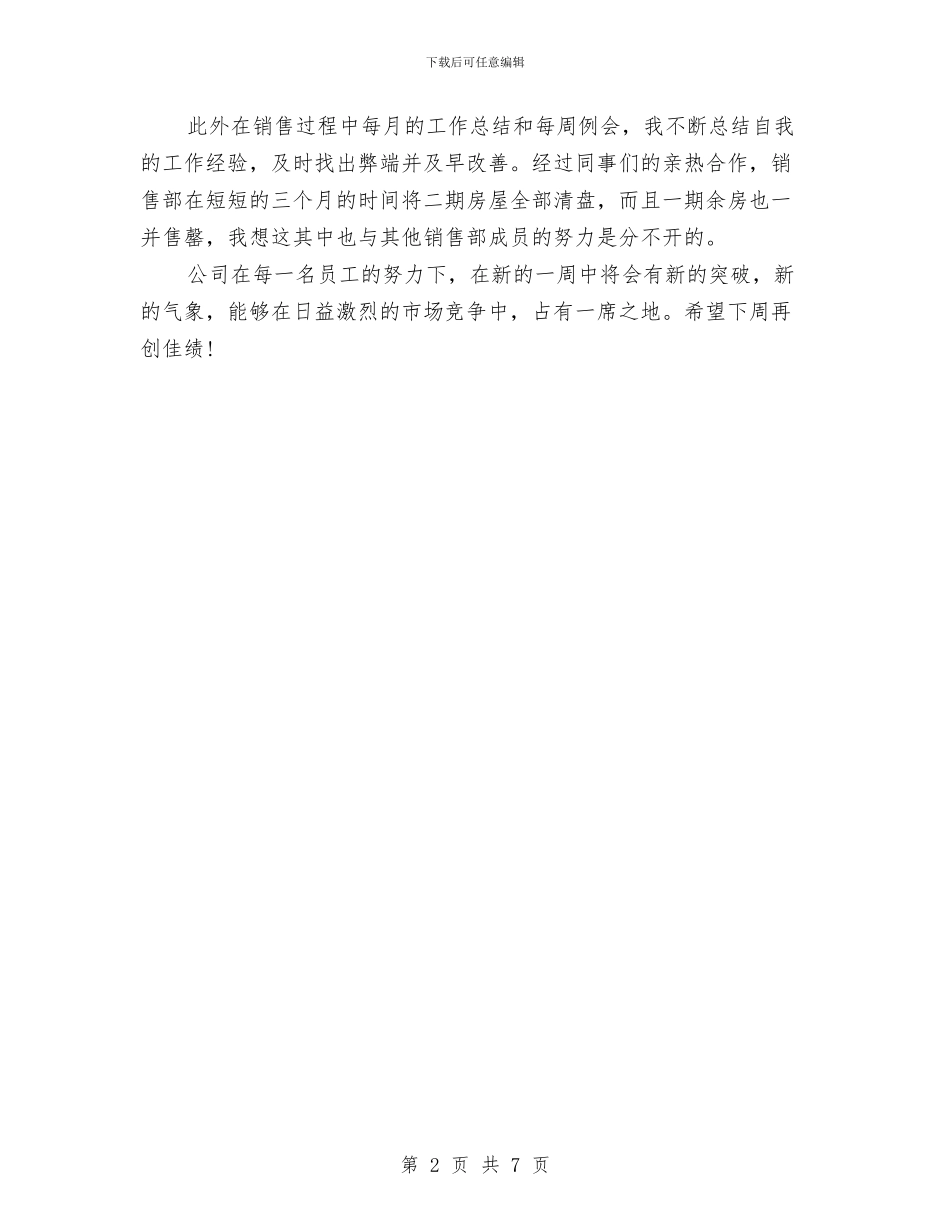 下载后可任意编辑

此外在销售过程中每月的工作总结和每周例会，我不断总结自我的工作经验，及时找出弊端并及早改善。经过同事们的亲热合作，销售部在短短的三个月的时间将二期房屋全部清盘，而且一期余房也一并售罄，我想这其中也与其他销售部成员的努力是分不开的。

公司在每一名员工的努力下，在新的一周中将会有新的突破，新的气象，能够在日益激烈的市场竞争中，占有一席之地。希望下周再创佳绩！

第 2 页 共 7 页